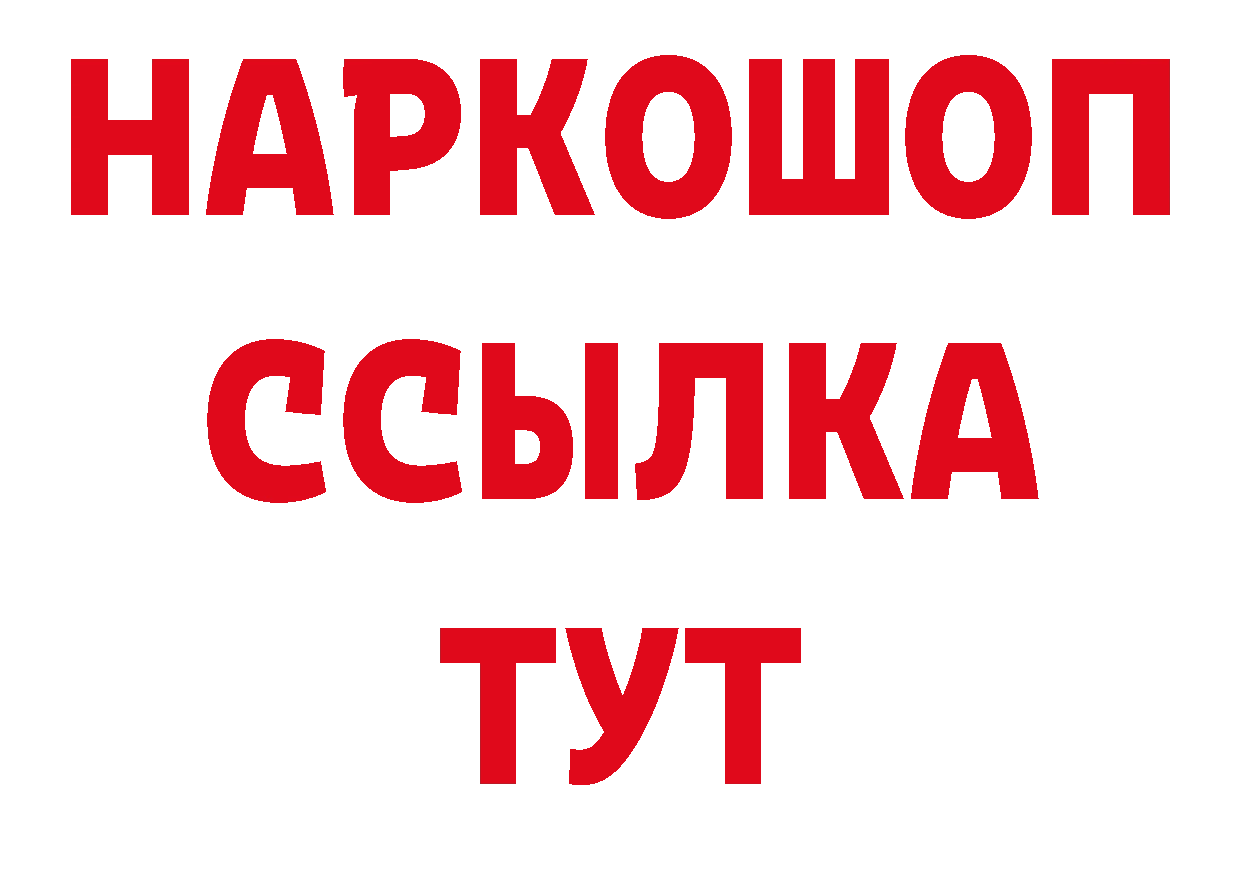 НАРКОШОП
ССЫЛКА
ТУТ